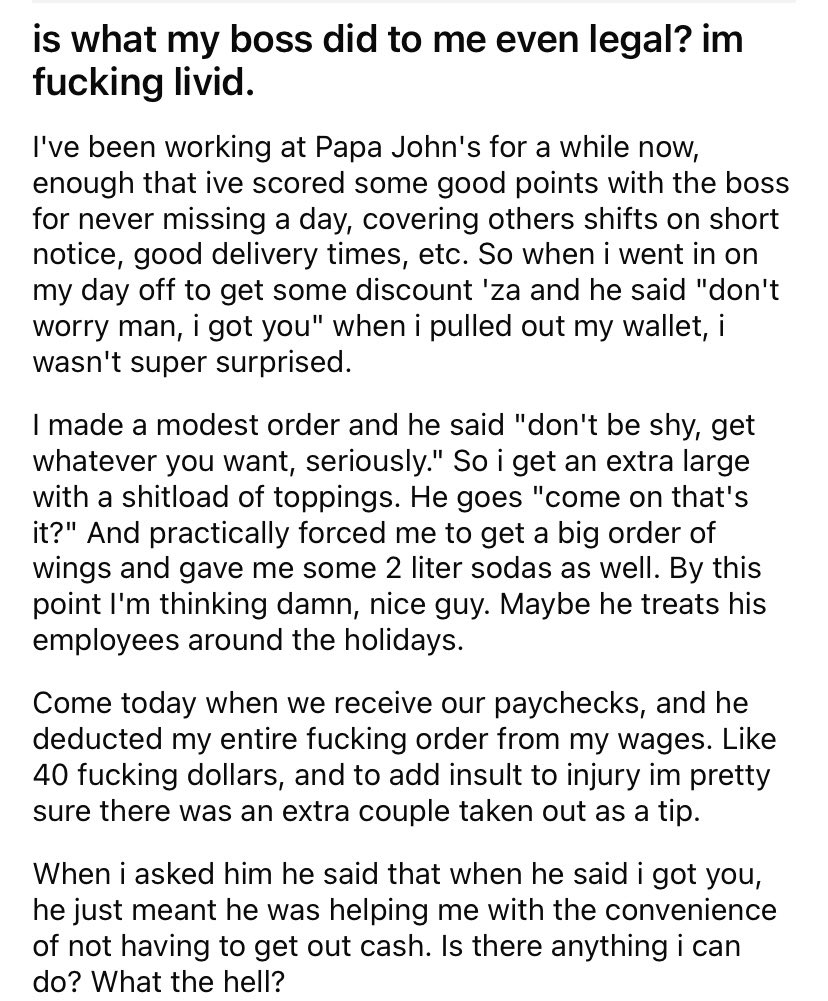 is what my boss did to me even legal? im fucking livid.

I've been working at Papa John's for a while now, enough that ive scored some good points with the boss for never missing a day, covering others shifts on short notice, good delivery times, etc. So when i went in on my day off to get some discount 'za and he said "don't worry man, i got you" when i pulled out my wallet, i wasn't super surprised.

I made a modest order and he said "don't be shy, get whatever you want, seriously." So i get an extra large with a shitload of toppings. He goes "come on that's it?" And practically forced me to get a big order of wings and gave me some 2 liter sodas as well. By this point I'm thinking damn, nice guy. Maybe he treats his employees around the holidays.

Come today when we receive our paychecks, and he deducted my entire fucking order from my wages. Like 40 fucking dollars, and to add insult to injury im pretty sure there was an extra couple taken out as a tip.

When i asked him he said that when he said i got you, he just meant he was helping me with the convenience of not having to get out cash. Is there anything i can do? What the hell?